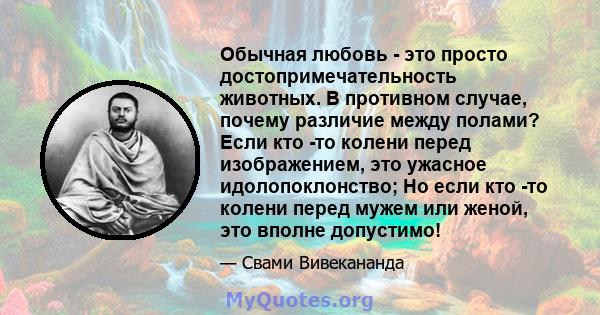 Обычная любовь - это просто достопримечательность животных. В противном случае, почему различие между полами? Если кто -то колени перед изображением, это ужасное идолопоклонство; Но если кто -то колени перед мужем или женой, это вполне допустимо!

— Свами Вивекананда

MyQuotes.org